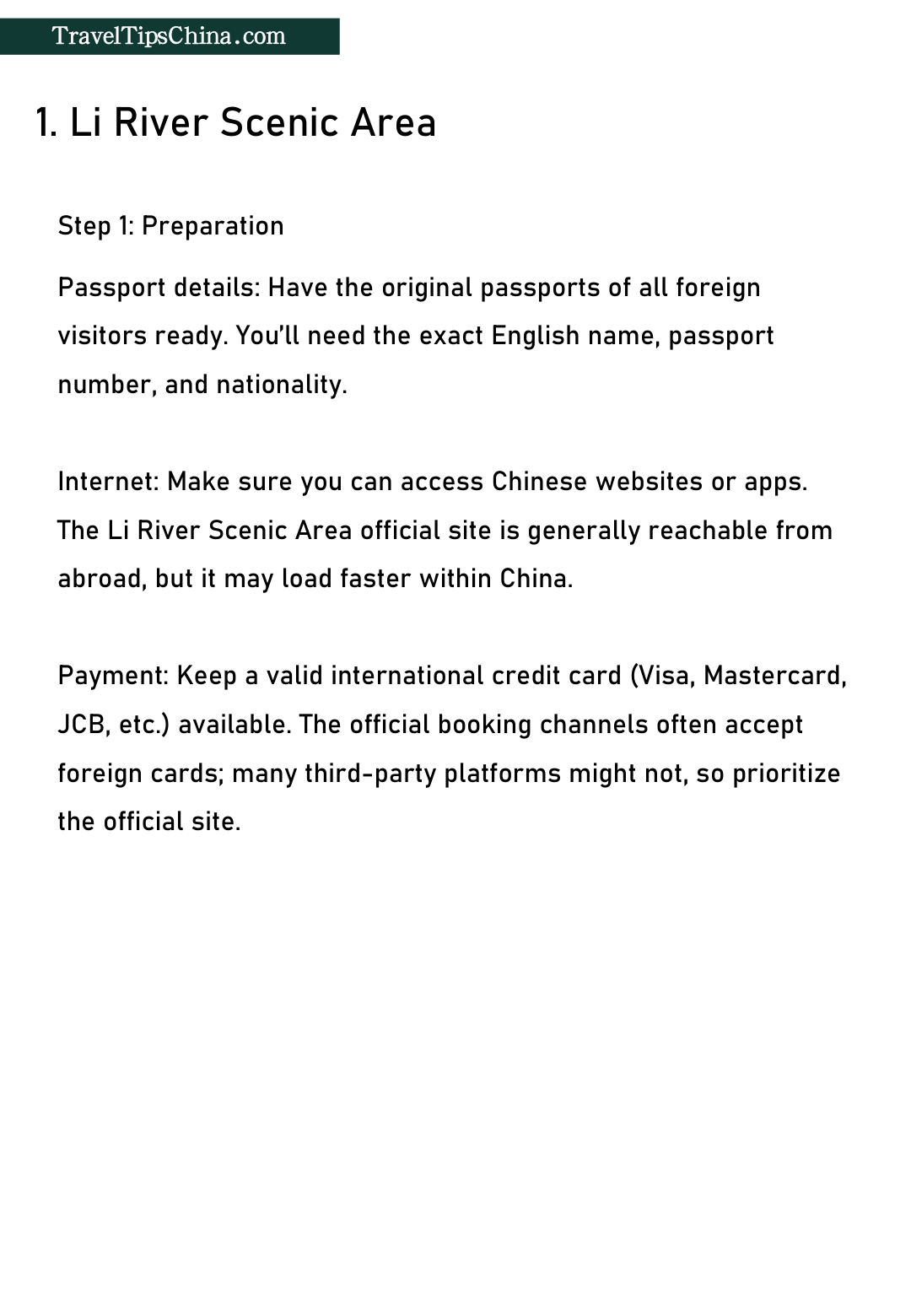 TravelTipsChina.com

1. Li River Scenic Area

Step 1: Preparation

Passport details: Have the original passports of all foreign visitors ready. You'll need the exact English name, passport number, and nationality.

Internet: Make sure you can access Chinese websites or apps. The Li River Scenic Area official site is generally reachable from abroad, but it may load faster within China.

Payment: Keep a valid international credit card (Visa, Mastercard, JCB, etc.) available. The official booking channels often accept foreign cards; many third-party platforms might not, so prioritize the official site.